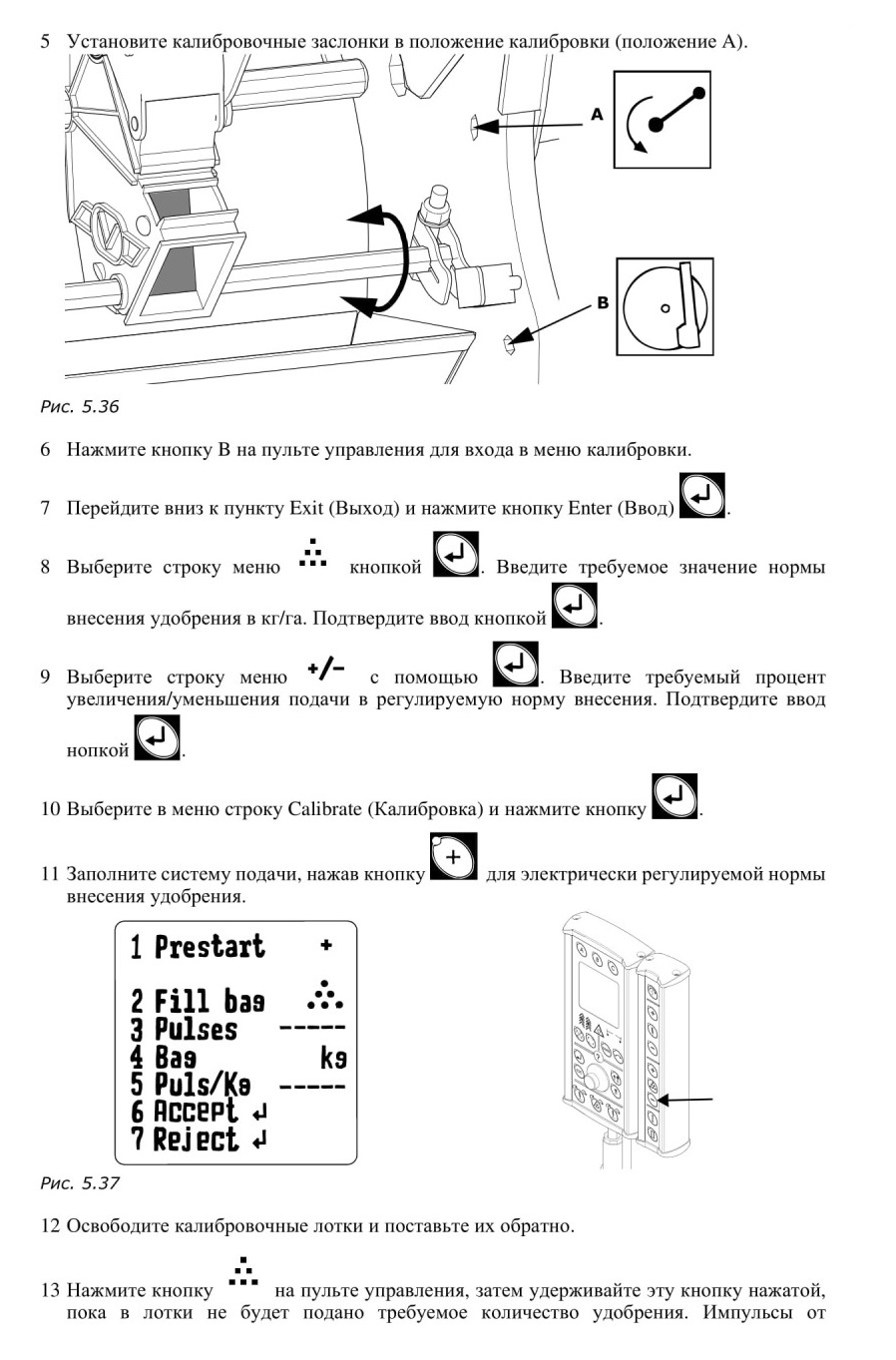 5 Установите калибровочные заслонки в положение калибровки (положение A).

A

B

Рис. 5.36

6 Нажмите кнопку B на пульте управления для входа в меню калибровки.

7 Перейдите вниз к пункту Exit (Выход) и нажмите кнопку Enter (Ввод) .

8 Выберите строку меню кнопкой . Введите требуемое значение нормы внесения удобрения в кг/га. Подтвердите ввод кнопкой .

9 Выберите строку меню +/- с помощью . Введите требуемый процент увеличения/уменьшения подачи в регулируемую норму внесения. Подтвердите ввод нопкой .

10 Выберите в меню строку Calibrate (Калибровка) и нажмите кнопку .

11 Заполните систему подачи, нажав кнопку + для электрически регулируемой нормы внесения удобрения.

1 Prestart +
2 Fill bag
3 Pulses -----
4 Bag kg
5 Puls/Kg -----
6 Accept ↵
7 Reject ↵

Рис. 5.37

12 Освободите калибровочные лотки и поставьте их обратно.

13 Нажмите кнопку на пульте управления, затем удерживайте эту кнопку нажатой, пока в лотки не будет подано требуемое количество удобрения. Импульсы от